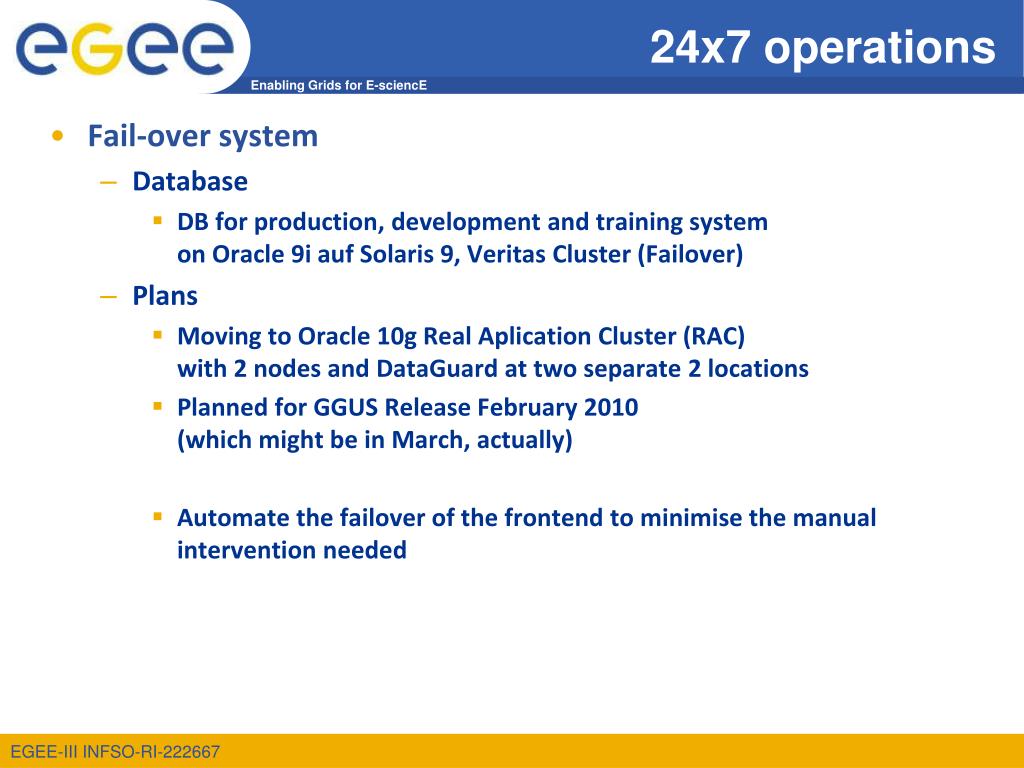 egee

Enabling Grids for E-sciencE

24x7 operations

• Fail-over system
– Database
▪ DB for production, development and training system on Oracle 9i auf Solaris 9, Veritas Cluster (Failover)
– Plans
▪ Moving to Oracle 10g Real Aplication Cluster (RAC) with 2 nodes and DataGuard at two separate 2 locations
▪ Planned for GGUS Release February 2010 (which might be in March, actually)

▪ Automate the failover of the frontend to minimise the manual intervention needed

EGEE-III INFSO-RI-222667